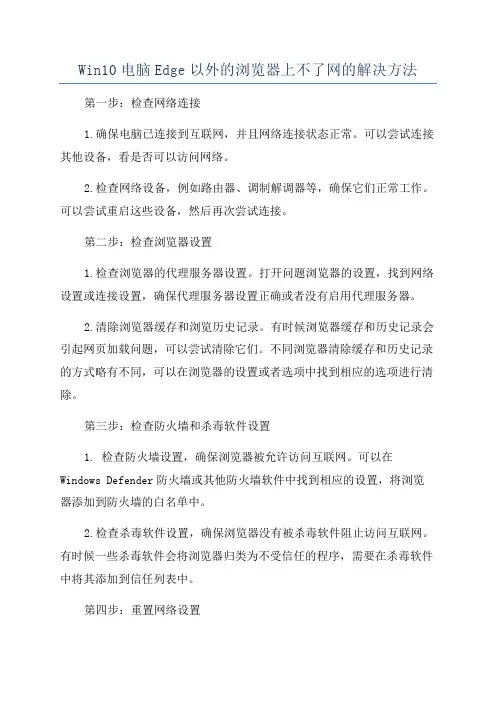 Win10 电脑 Edge 以外的浏览器上不了网的解决方法

第一步：检查网络连接

1.确保电脑已连接到互联网，并且网络连接状态正常。可以尝试连接其他设备，看是否可以访问网络。

2.检查网络设备，例如路由器、调制解调器等，确保它们正常工作。可以尝试重启这些设备，然后再次尝试连接。

第二步：检查浏览器设置

1.检查浏览器的代理服务器设置。打开问题浏览器的设置，找到网络设置或连接设置，确保代理服务器设置正确或者没有启用代理服务器。

2.清除浏览器缓存和浏览历史记录。有时候浏览器缓存和历史记录会引起网页加载问题，可以尝试清除它们。不同浏览器清除缓存和历史记录的方式略有不同，可以在浏览器的设置或者选项中找到相应的选项进行清除。

第三步：检查防火墙和杀毒软件设置

1. 检查防火墙设置，确保浏览器被允许访问互联网。可以在 Windows Defender 防火墙或其他防火墙软件中找到相应的设置，将浏览器添加到防火墙的白名单中。

2.检查杀毒软件设置，确保浏览器没有被杀毒软件阻止访问互联网。有时候一些杀毒软件会将浏览器归类为不受信任的程序，需要在杀毒软件中将其添加到信任列表中。

第四步：重置网络设置